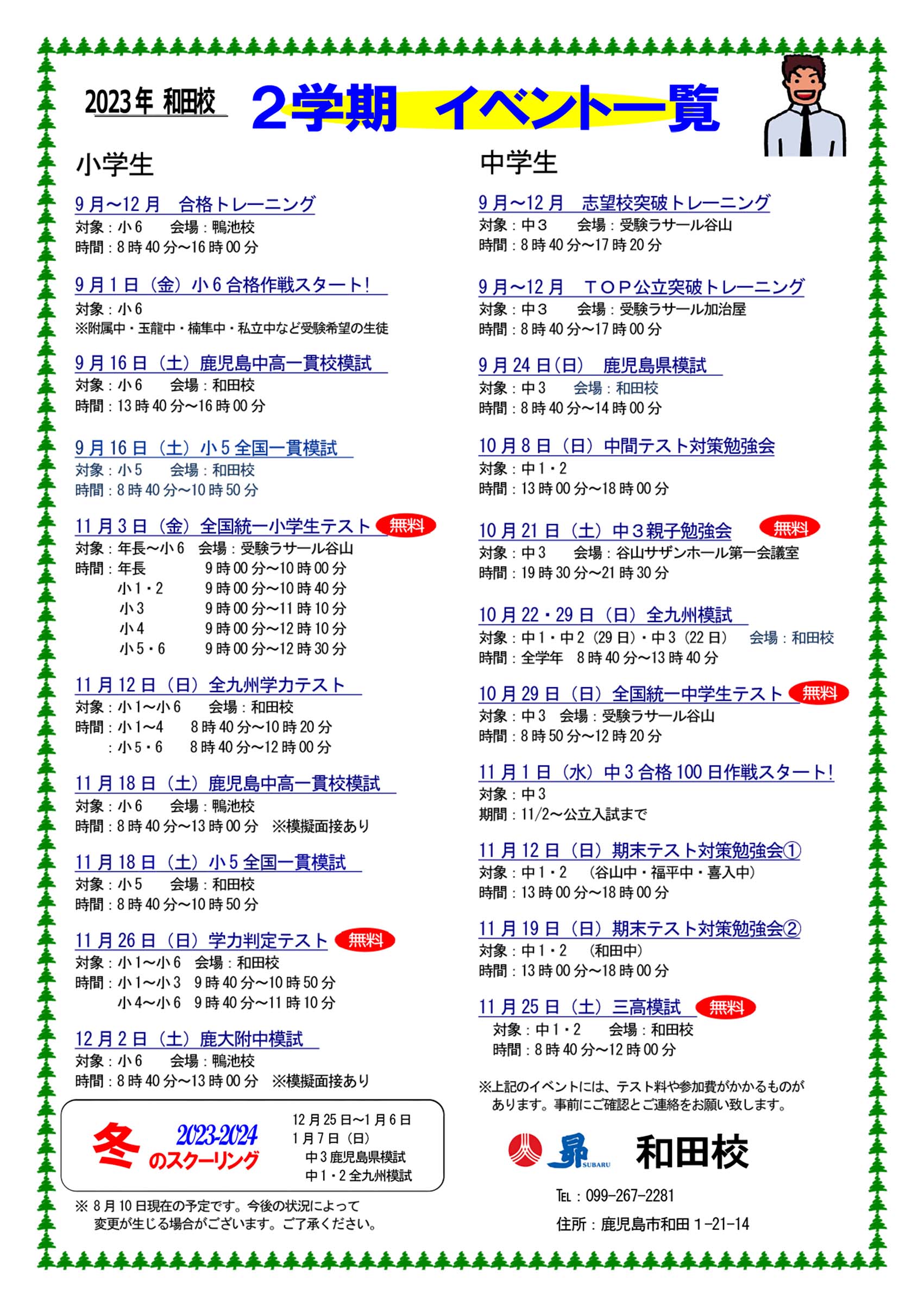 2023年 和田校　2学期　イベント一覧

小学生

9月～12月　合格トレーニング
対象：小6　　会場：鴨池校
時間：8時40分～16時00分

9月1日（金）小6合格作戦スタート！
対象：小6
※附属中・玉龍中・楠隼中・私立中など受験希望の生徒

9月16日（土）鹿児島中高一貫校模試
対象：小6　　会場：和田校
時間：13時40分～16時00分

9月16日（土）小5全国一貫模試
対象：小5　　会場：和田校
時間：8時40分～10時50分

11月3日（金）全国統一小学生テスト 無料
対象：年長～小6　会場：受験ラサール谷山
時間：年長　　9時00分～10時00分
小1・2　　9時00分～10時40分
小3　　9時00分～11時10分
小4　　9時00分～12時10分
小5・6　　9時00分～12時30分

11月12日（日）全九州学力テスト
対象：小1～小6　　会場：和田校
時間：小1～4　　8時40分～10時20分
：小5・6　　8時40分～12時00分

11月18日（土）鹿児島中高一貫校模試
対象：小6　　会場：鴨池校
時間：8時40分～13時00分　※模擬面接あり

11月18日（土）小5全国一貫模試
対象：小5　　会場：和田校
時間：8時40分～10時50分

11月26日（日）学力判定テスト 無料
対象：小1～小6　会場：和田校
時間：小1～小3　9時40分～10時50分
小4～小6　9時40分～11時10分

12月2日（土）鹿大附中模試
対象：小6　　会場：鴨池校
時間：8時40分～13時00分　※模擬面接あり

冬 2023-2024 のスクーリング
12月25日～1月6日
1月7日（日）
中3鹿児島県模試
中1・2全九州模試

※ 8月10日現在の予定です。今後の状況によって変更が生じる場合がございます。ご了承ください。

中学生

9月～12月　志望校突破トレーニング
対象：中3　　会場：受験ラサール谷山
時間：8時40分～17時20分

9月～12月　TOP公立突破トレーニング
対象：中3　　会場：受験ラサール加治屋
時間：8時40分～17時00分

9月24日(日)　鹿児島県模試
対象：中3　　会場：和田校
時間：8時40分～14時00分

10月8日（日）中間テスト対策勉強会
対象：中1・2
時間：13時00分～18時00分

10月21日（土）中3親子勉強会 無料
対象：中3　　会場：谷山サザンホール第一会議室
時間：19時30分～21時30分

10月22・29日（日）全九州模試
対象：中1・中2（29日）・中3（22日）　会場：和田校
時間：全学年　8時40分～13時40分

10月29日（日）全国統一中学生テスト 無料
対象：中3　会場：受験ラサール谷山
時間：8時50分～12時20分

11月1日（水）中3合格100日作戦スタート！
対象：中3
期間：11/2～公立入試まで

11月12日（日）期末テスト対策勉強会①
対象：中1・2　（谷山中・福平中・喜入中）
時間：13時00分～18時00分

11月19日（日）期末テスト対策勉強会②
対象：中1・2　（和田中）
時間：13時00分～18時00分

11月25日（土）三高模試 無料
対象：中1・2　　会場：和田校
時間：8時40分～12時00分

※上記のイベントには、テスト料や参加費がかかるものがあります。事前にご確認とご連絡をお願い致します。

昴 SUBARU 和田校
TEL：099-267-2281
住所：鹿児島市和田1-21-14